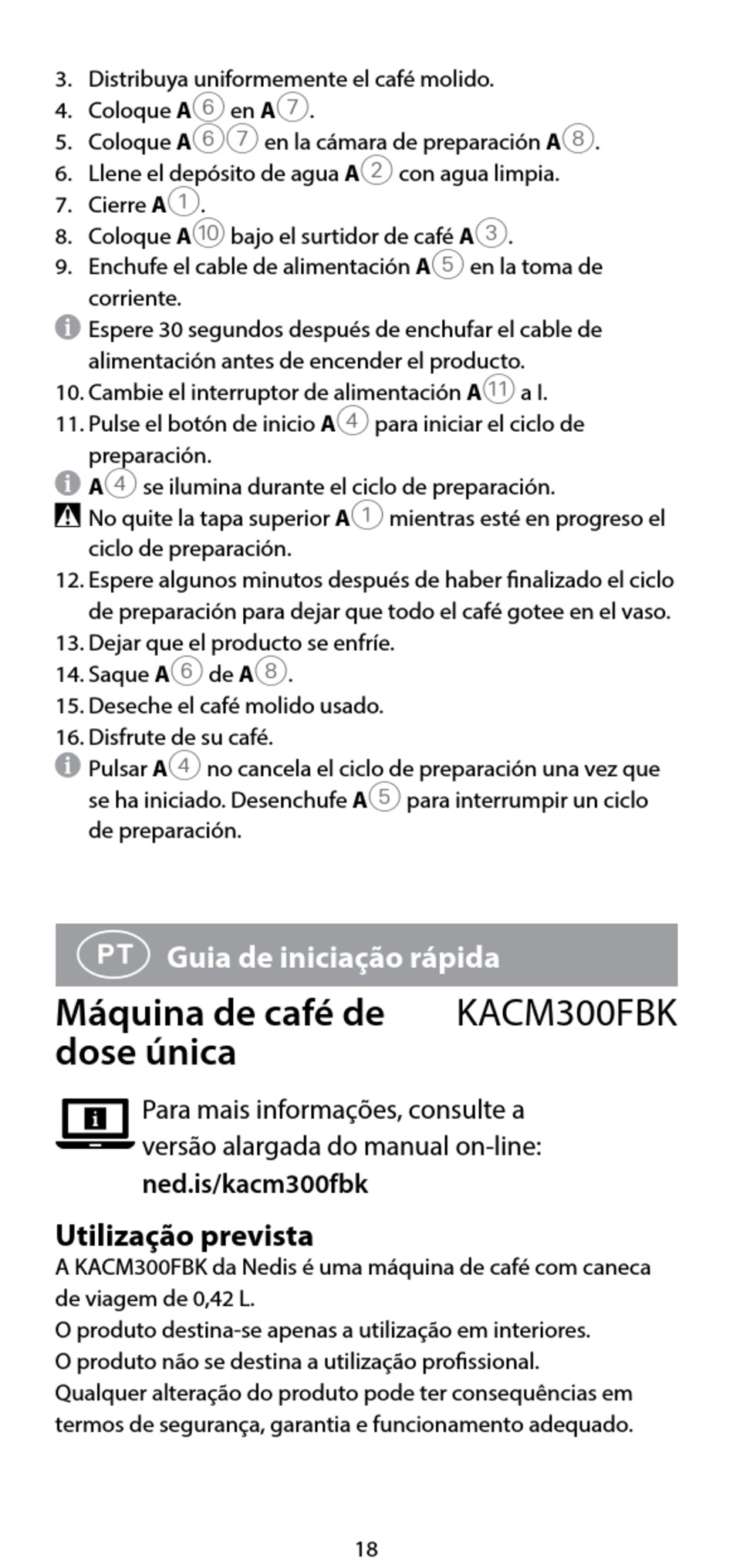 3. Distribuya uniformemente el café molido.
4. Coloque A⑥ en A⑦.
5. Coloque A⑥⑦ en la cámara de preparación A⑧.
6. Llene el depósito de agua A② con agua limpia.
7. Cierre A①.
8. Coloque A⑩ bajo el surtidor de café A③.
9. Enchufe el cable de alimentación A⑤ en la toma de corriente.
Espere 30 segundos después de enchufar el cable de alimentación antes de encender el producto.
10. Cambie el interruptor de alimentación A⑪ a I.
11. Pulse el botón de inicio A④ para iniciar el ciclo de preparación.
A④ se ilumina durante el ciclo de preparación.
No quite la tapa superior A① mientras esté en progreso el ciclo de preparación.
12. Espere algunos minutos después de haber finalizado el ciclo de preparación para dejar que todo el café gotee en el vaso.
13. Dejar que el producto se enfríe.
14. Saque A⑥ de A⑧.
15. Deseche el café molido usado.
16. Disfrute de su café.
Pulsar A④ no cancela el ciclo de preparación una vez que se ha iniciado. Desenchufe A⑤ para interrumpir un ciclo de preparación.

PT Guia de iniciação rápida

Máquina de café de dose única

KACM300FBK

Para mais informações, consulte a versão alargada do manual on-line: ned.is/kacm300fbk

Utilização prevista
A KACM300FBK da Nedis é uma máquina de café com caneca de viagem de 0,42 L.
O produto destina-se apenas a utilização em interiores.
O produto não se destina a utilização profissional.
Qualquer alteração do produto pode ter consequências em termos de segurança, garantia e funcionamento adequado.

18